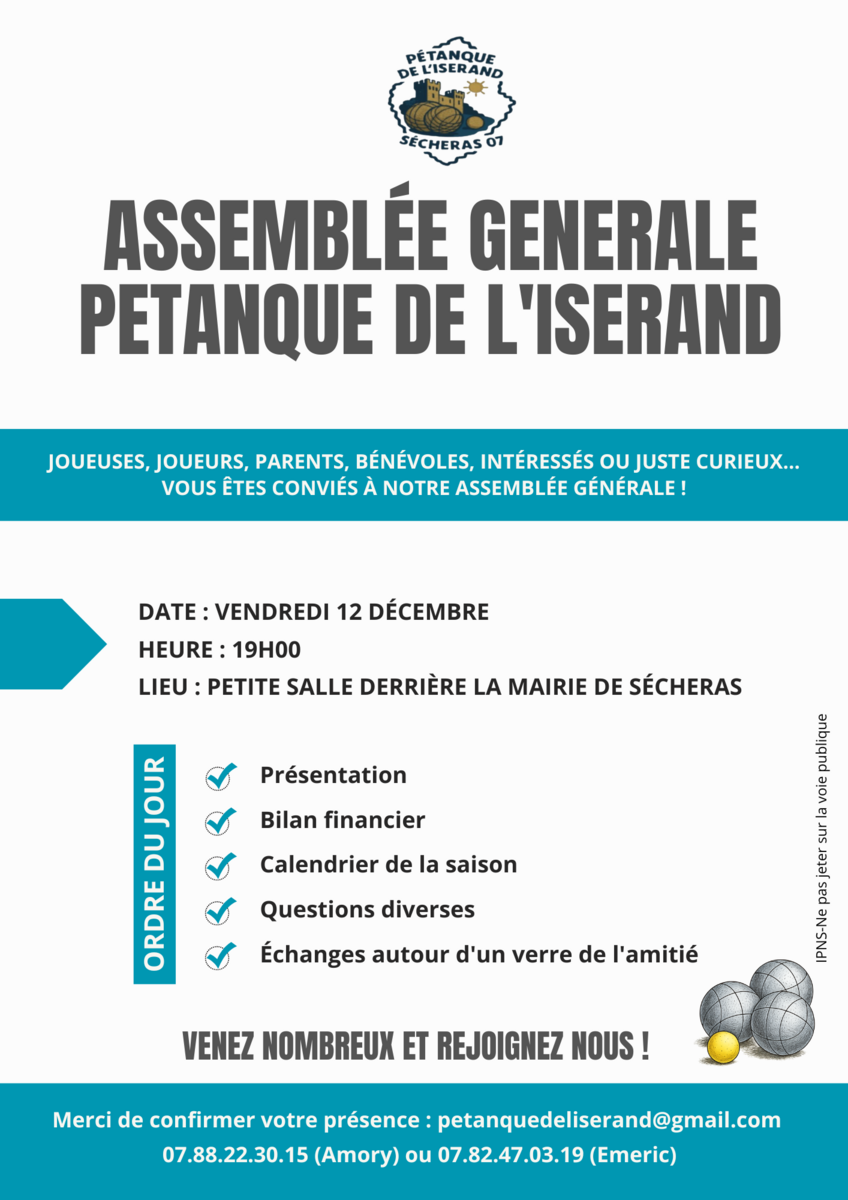 PÉTANQUE DE L'ISERAND
SÉCHERAS 07

ASSEMBLÉE GENERALE PETANQUE DE L'ISERAND

JOUEUSES, JOUEURS, PARENTS, BÉNÉVOLES, INTÉRESSÉS OU JUSTE CURIEUX... VOUS ÊTES CONVIÉS À NOTRE ASSEMBLÉE GÉNÉRALE !

DATE : VENDREDI 12 DÉCEMBRE
HEURE : 19H00
LIEU : PETITE SALLE DERRIÈRE LA MAIRIE DE SÉCHERAS

ORDRE DU JOUR

Présentation
Bilan financier
Calendrier de la saison
Questions diverses
Échanges autour d'un verre de l'amitié

IPNS-Ne pas jeter sur la voie publique

VENEZ NOMBREUX ET REJOIGNEZ NOUS !

Merci de confirmer votre présence : petanquedeliserand@gmail.com
07.88.22.30.15 (Amory) ou 07.82.47.03.19 (Emeric)